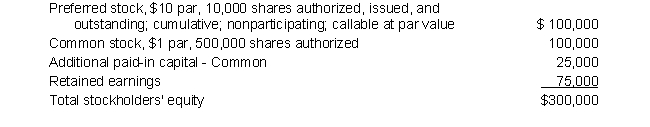 | | |
|---|---|
| Preferred stock, \$10 par, 10,000 shares authorized, issued, and outstanding; cumulative; nonparticipating; callable at par value | \$ 100,000 |
| Common stock, \$1 par, 500,000 shares authorized | 100,000 |
| Additional paid-in capital - Common | 25,000 |
| Retained earnings | 75,000 |
| Total stockholders' equity | \$300,000 |